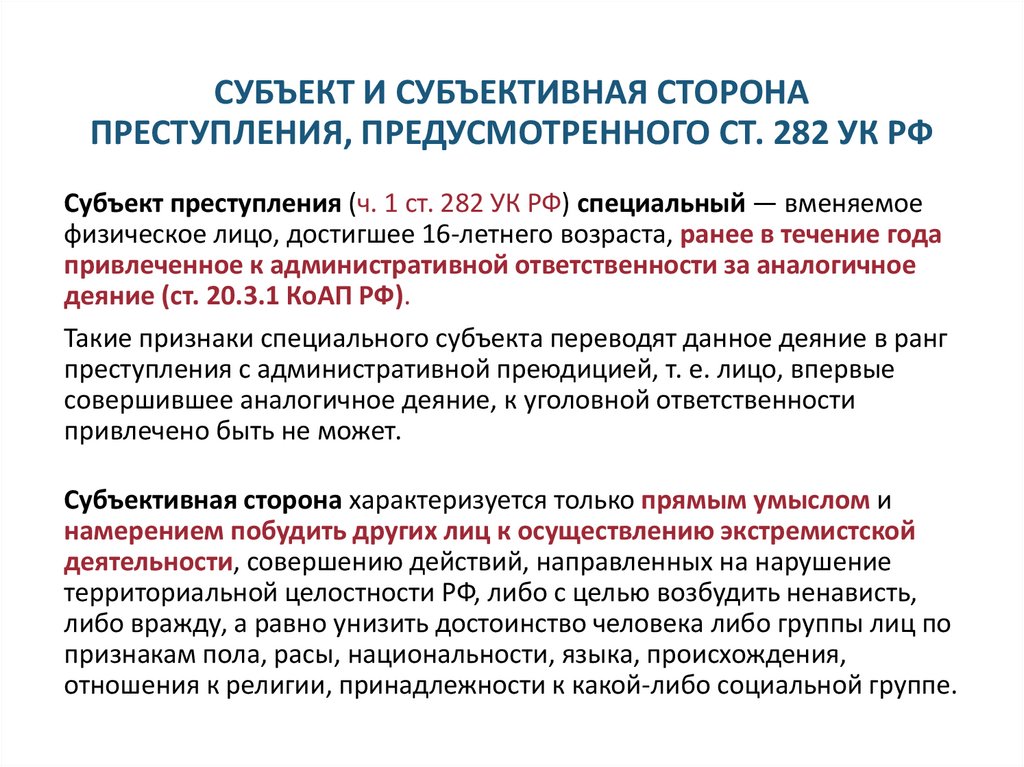 СУБЪЕКТ И СУБЪЕКТИВНАЯ СТОРОНА ПРЕСТУПЛЕНИЯ, ПРЕДУСМОТРЕННОГО СТ. 282 УК РФ

Субъект преступления (ч. 1 ст. 282 УК РФ) специальный — вменяемое физическое лицо, достигшее 16-летнего возраста, ранее в течение года привлеченное к административной ответственности за аналогичное деяние (ст. 20.3.1 КоАП РФ).

Такие признаки специального субъекта переводят данное деяние в ранг преступления с административной преюдицией, т. е. лицо, впервые совершившее аналогичное деяние, к уголовной ответственности привлечено быть не может.

Субъективная сторона характеризуется только прямым умыслом и намерением побудить других лиц к осуществлению экстремистской деятельности, совершению действий, направленных на нарушение территориальной целостности РФ, либо с целью возбудить ненависть, либо вражду, а равно унизить достоинство человека либо группы лиц по признакам пола, расы, национальности, языка, происхождения, отношения к религии, принадлежности к какой-либо социальной группе.